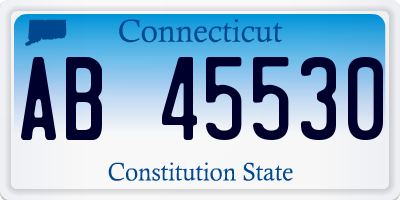 Connecticut

AB 45530

Constitution State